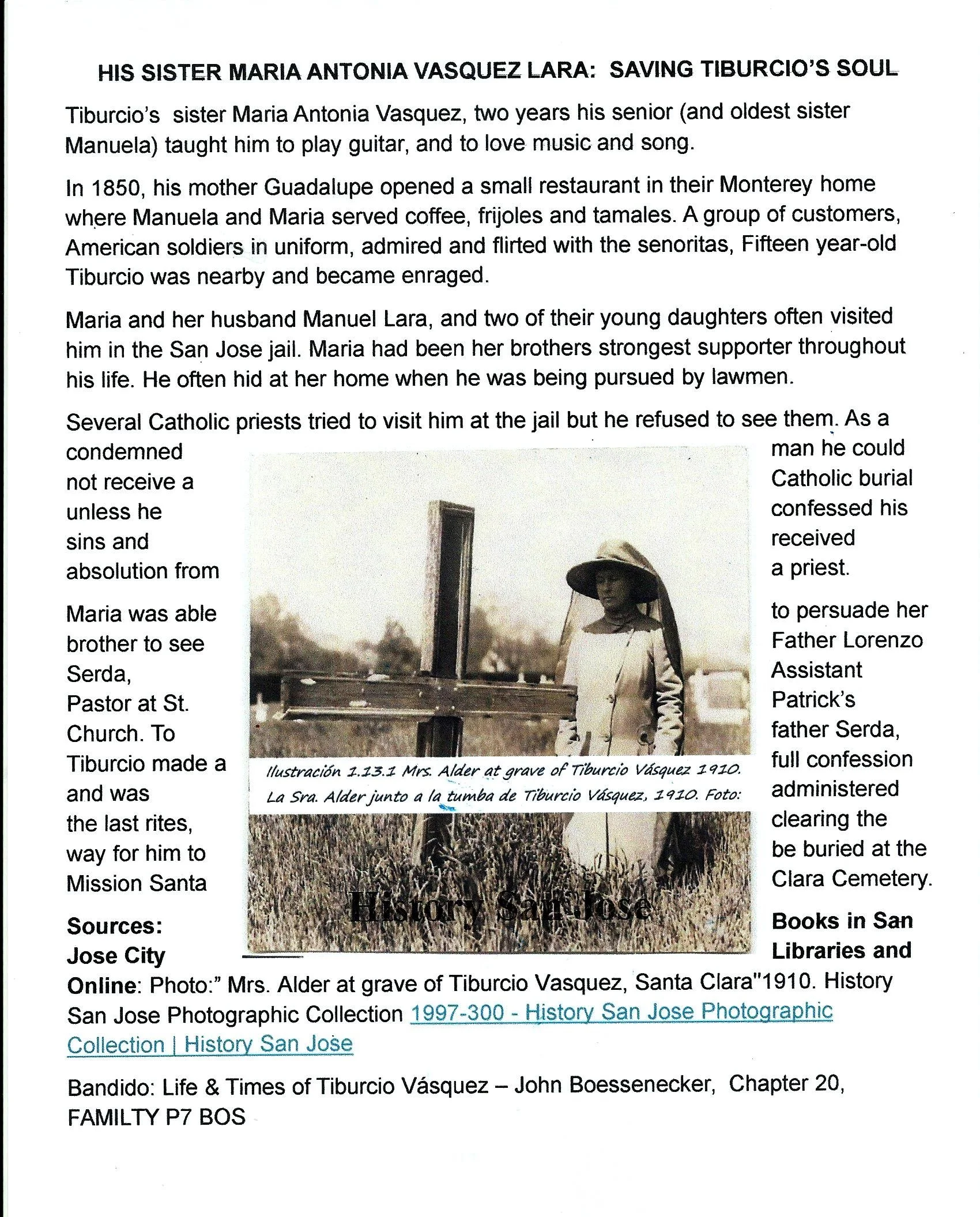 HIS SISTER MARIA ANTONIA VASQUEZ LARA: SAVING TIBURCIO'S SOUL

Tiburcio's sister Maria Antonia Vasquez, two years his senior (and oldest sister Manuela) taught him to play guitar, and to love music and song.

In 1850, his mother Guadalupe opened a small restaurant in their Monterey home where Manuela and Maria served coffee, frijoles and tamales. A group of customers, American soldiers in uniform, admired and flirted with the senoritas, Fifteen year-old Tiburcio was nearby and became enraged.

Maria and her husband Manuel Lara, and two of their young daughters often visited him in the San Jose jail. Maria had been her brothers strongest supporter throughout his life. He often hid at her home when he was being pursued by lawmen.

Several Catholic priests tried to visit him at the jail but he refused to see them. As a condemned man he could not receive a Catholic burial unless he confessed his sins and received absolution from a priest.

Maria was able to persuade her brother to see Father Lorenzo Serda, Assistant Pastor at St. Patrick's Church. To father Serda, Tiburcio made a full confession and was administered the last rites, clearing the way for him to be buried at the Mission Santa Clara Cemetery.

Ilustración 1.13.1 Mrs. Alder at grave of Tiburcio Vásquez 1910. La Sra. Alder junto a la tumba de Tiburcio Vásquez, 1910. Foto:

History San Jose

Sources: Books in San Jose City Libraries and Online: Photo:" Mrs. Alder at grave of Tiburcio Vasquez, Santa Clara"1910. History San Jose Photographic Collection 1997-300 - History San Jose Photographic Collection | History San Jose

Bandido: Life & Times of Tiburcio Vásquez – John Boessenecker, Chapter 20, FAMILTY P7 BOS